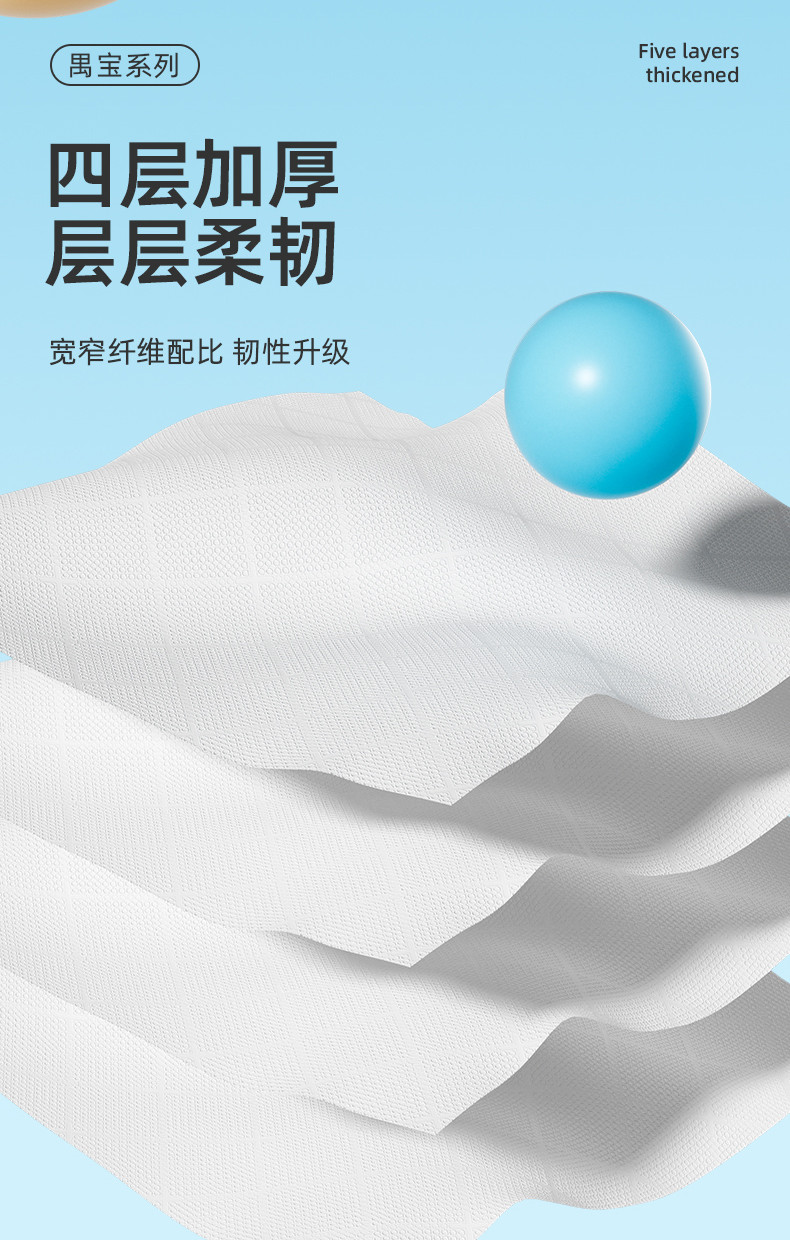 禺宝系列

Five layers thickened

四层加厚
层层柔韧

宽窄纤维配比 韧性升级